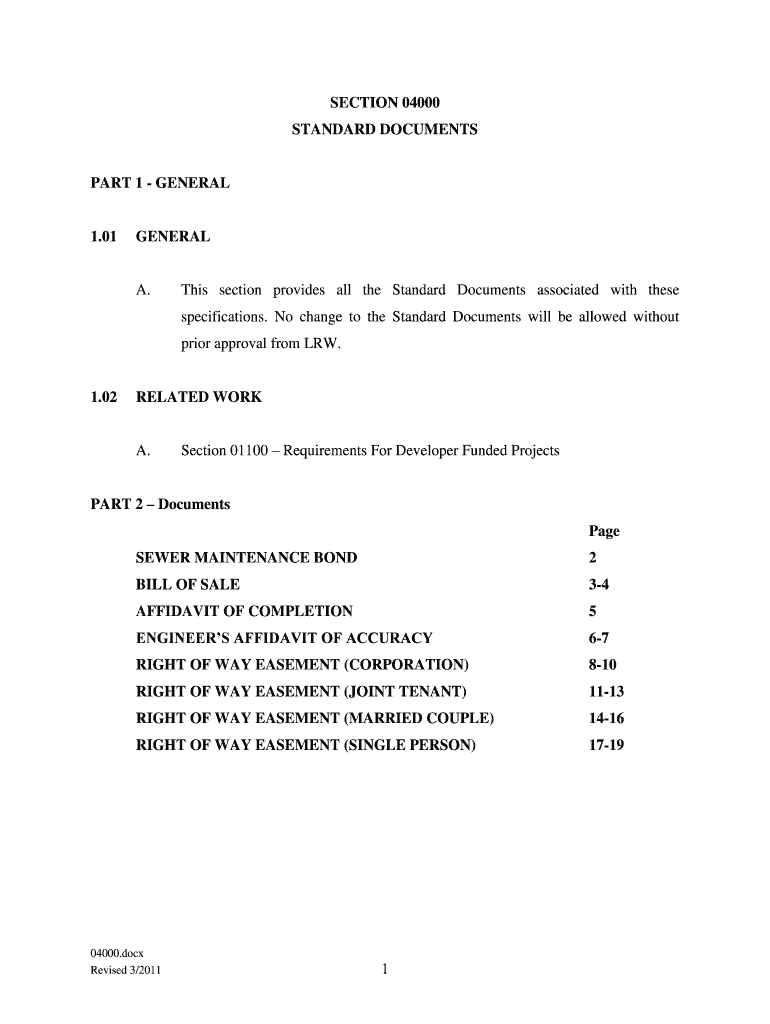 SECTION 04000
STANDARD DOCUMENTS

PART 1 - GENERAL

1.01 GENERAL

A. This section provides all the Standard Documents associated with these specifications. No change to the Standard Documents will be allowed without prior approval from LRW.

1.02 RELATED WORK

A. Section 01100 – Requirements For Developer Funded Projects

PART 2 – Documents

| | Page |
|---|---|
| SEWER MAINTENANCE BOND | 2 |
| BILL OF SALE | 3-4 |
| AFFIDAVIT OF COMPLETION | 5 |
| ENGINEER'S AFFIDAVIT OF ACCURACY | 6-7 |
| RIGHT OF WAY EASEMENT (CORPORATION) | 8-10 |
| RIGHT OF WAY EASEMENT (JOINT TENANT) | 11-13 |
| RIGHT OF WAY EASEMENT (MARRIED COUPLE) | 14-16 |
| RIGHT OF WAY EASEMENT (SINGLE PERSON) | 17-19 |

04000.docx
Revised 3/2011

1